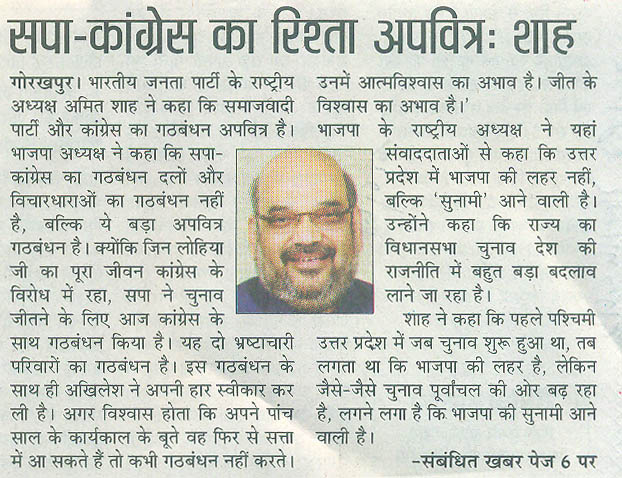 सपा-कांग्रेस का रिश्ता अपवित्रः शाह

गोरखपुर। भारतीय जनता पार्टी के राष्ट्रीय अध्यक्ष अमित शाह ने कहा कि समाजवादी पार्टी और कांग्रेस का गठबंधन अपवित्र है। भाजपा अध्यक्ष ने कहा कि सपा-कांग्रेस का गठबंधन दलों और विचारधाराओं का गठबंधन नहीं है, बल्कि ये बड़ा अपवित्र गठबंधन है। क्योंकि जिन लोहिया जी का पूरा जीवन कांग्रेस के विरोध में रहा, सपा ने चुनाव जीतने के लिए आज कांग्रेस के साथ गठबंधन किया है। यह दो भ्रष्टाचारी परिवारों का गठबंधन है। इस गठबंधन के साथ ही अखिलेश ने अपनी हार स्वीकार कर ली है। अगर विश्वास होता कि अपने पांच साल के कार्यकाल के बूते वह फिर से सत्ता में आ सकते हैं तो कभी गठबंधन नहीं करते। उनमें आत्मविश्वास का अभाव है। जीत के विश्वास का अभाव है।'

भाजपा के राष्ट्रीय अध्यक्ष ने यहां संवाददाताओं से कहा कि उत्तर प्रदेश में भाजपा की लहर नहीं, बल्कि 'सुनामी' आने वाली है। उन्होंने कहा कि राज्य का विधानसभा चुनाव देश की राजनीति में बहुत बड़ा बदलाव लाने जा रहा है।

शाह ने कहा कि पहले पश्चिमी उत्तर प्रदेश में जब चुनाव शुरू हुआ था, तब लगता था कि भाजपा की लहर है, लेकिन जैसे-जैसे चुनाव पूर्वांचल की ओर बढ़ रहा है, लगने लगा है कि भाजपा की सुनामी आने वाली है।

-संबंधित खबर पेज 6 पर